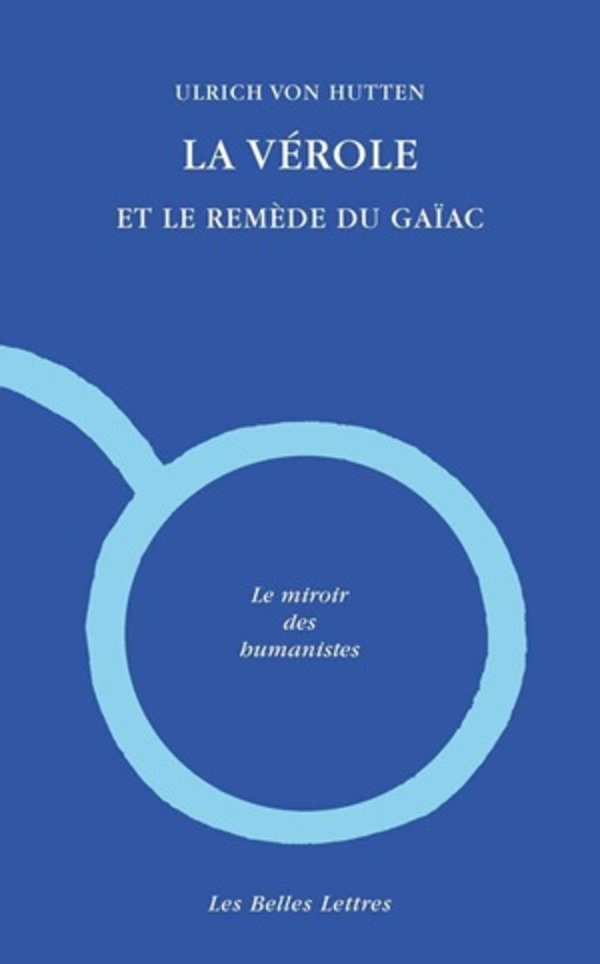 ULRICH VON HUTTEN

LA VÉROLE

ET LE REMÈDE DU GAÏAC

Le miroir des humanistes

Les Belles Lettres